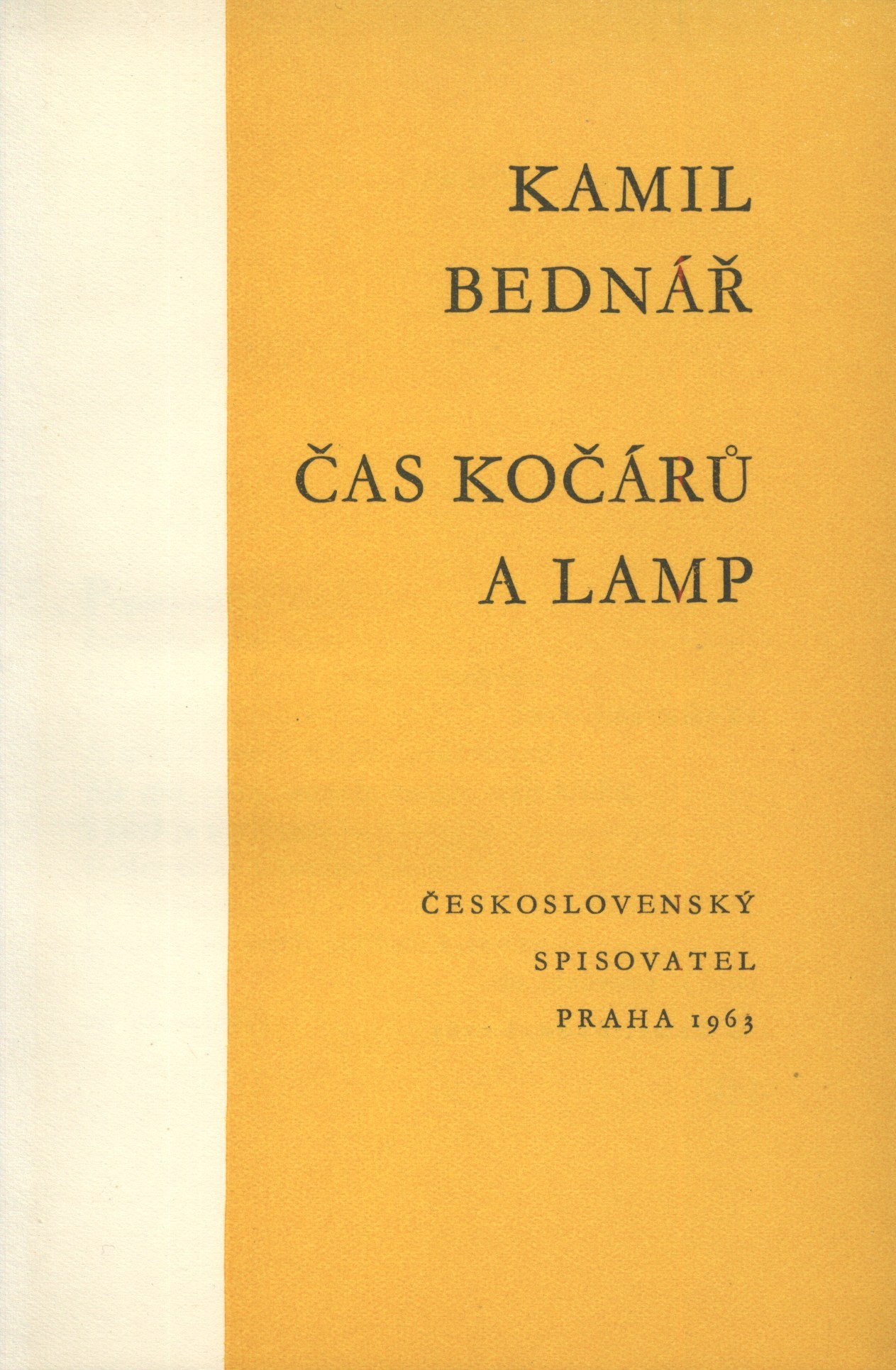 KAMIL
BEDNÁŘ

ČAS KOČÁRŮ
A LAMP

ČESKOSLOVENSKÝ
SPISOVATEL
PRAHA 1963